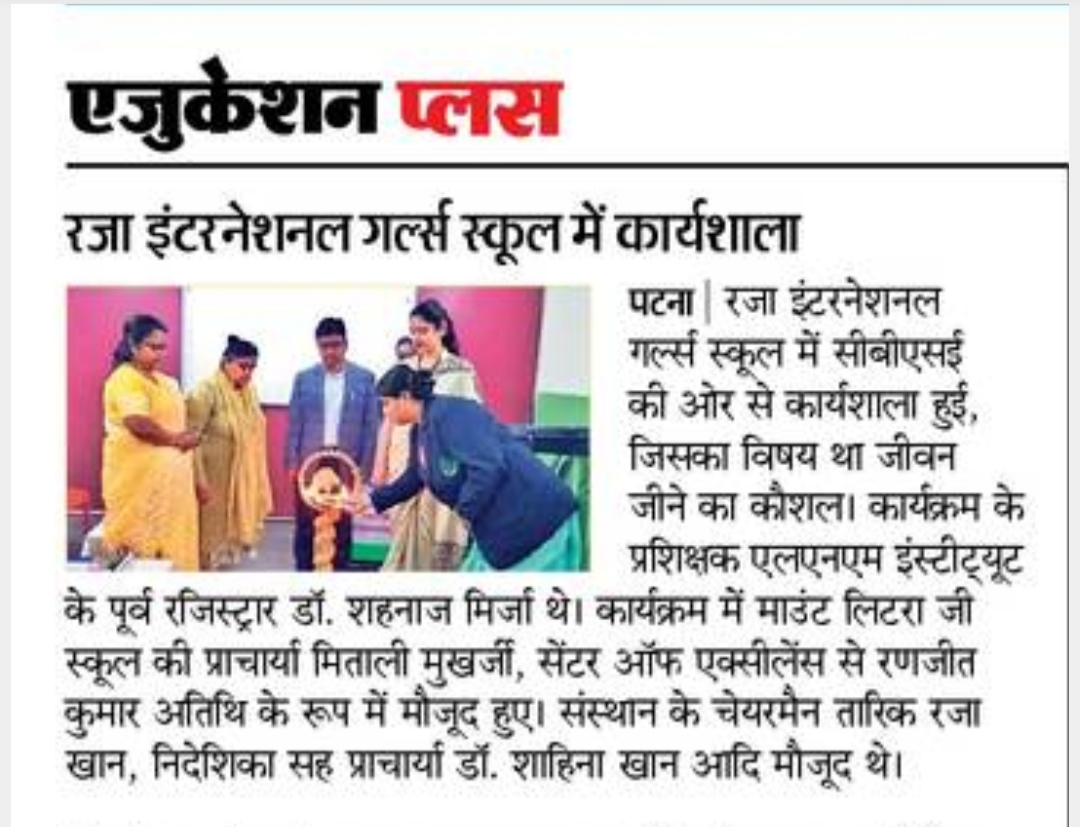 एजुकेशन प्लस

रजा इंटरनेशनल गर्ल्स स्कूल में कार्यशाला

पटना | रजा इंटरनेशनल गर्ल्स स्कूल में सीबीएसई की ओर से कार्यशाला हुई, जिसका विषय था जीवन जीने का कौशल। कार्यक्रम के प्रशिक्षक एलएनएम इंस्टीट्यूट के पूर्व रजिस्ट्रार डॉ. शहनाज मिर्जा थे। कार्यक्रम में माउंट लिटरा जी स्कूल की प्राचार्या मिताली मुखर्जी, सेंटर ऑफ एक्सीलेंस से रणजीत कुमार अतिथि के रूप में मौजूद हुए। संस्थान के चेयरमैन तारिक रजा खान, निदेशिका सह प्राचार्या डॉ. शाहिना खान आदि मौजूद थे।